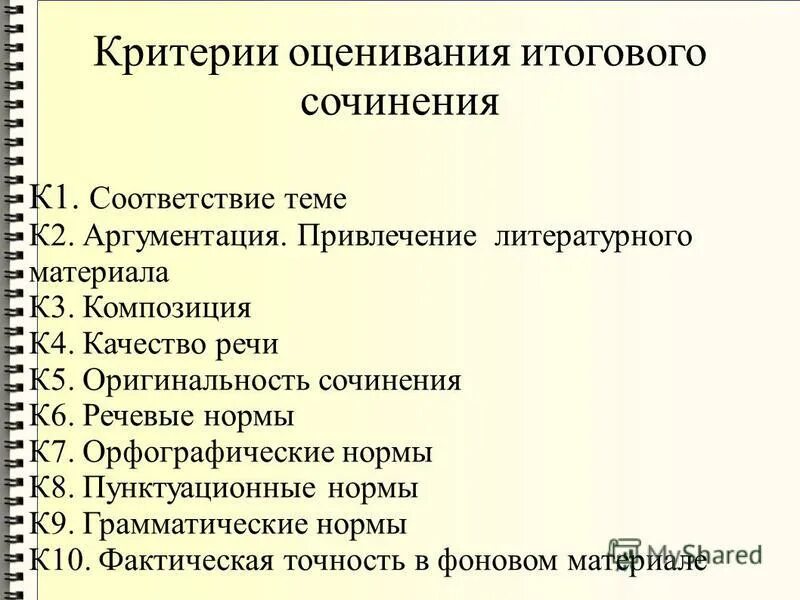 Критерии оценивания итогового сочинения

К1. Соответствие теме
К2. Аргументация. Привлечение литературного материала
К3. Композиция
К4. Качество речи
К5. Оригинальность сочинения
К6. Речевые нормы
К7. Орфографические нормы
К8. Пунктуационные нормы
К9. Грамматические нормы
К10. Фактическая точность в фоновом материале

MyShared